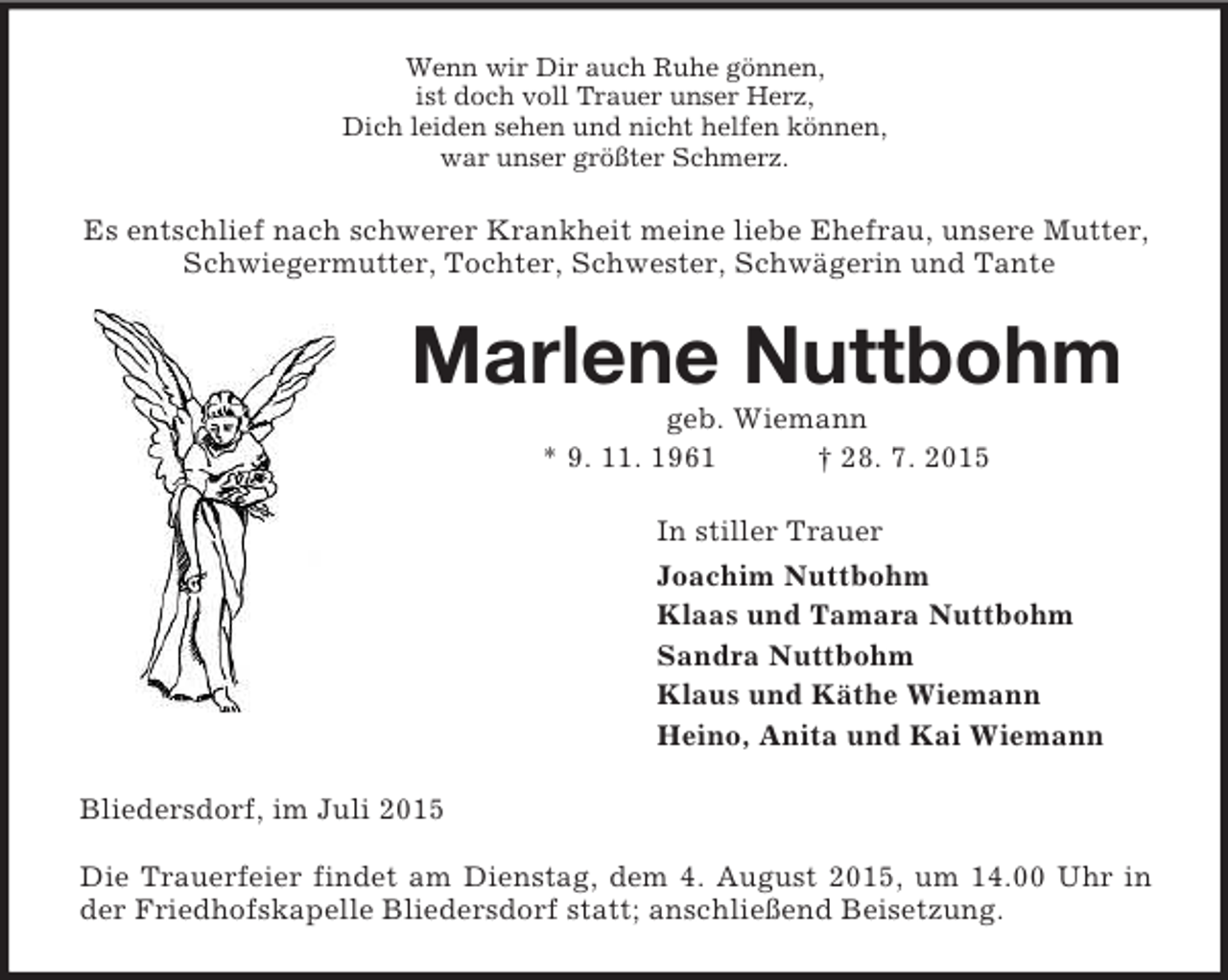 Wenn wir Dir auch Ruhe gönnen,
ist doch voll Trauer unser Herz,
Dich leiden sehen und nicht helfen können,
war unser größter Schmerz.

Es entschlief nach schwerer Krankheit meine liebe Ehefrau, unsere Mutter, Schwiegermutter, Tochter, Schwester, Schwägerin und Tante

Marlene Nuttbohm

geb. Wiemann

* 9. 11. 1961 † 28. 7. 2015

In stiller Trauer

Joachim Nuttbohm
Klaas und Tamara Nuttbohm
Sandra Nuttbohm
Klaus und Käthe Wiemann
Heino, Anita und Kai Wiemann

Bliedersdorf, im Juli 2015

Die Trauerfeier findet am Dienstag, dem 4. August 2015, um 14.00 Uhr in der Friedhofskapelle Bliedersdorf statt; anschließend Beisetzung.